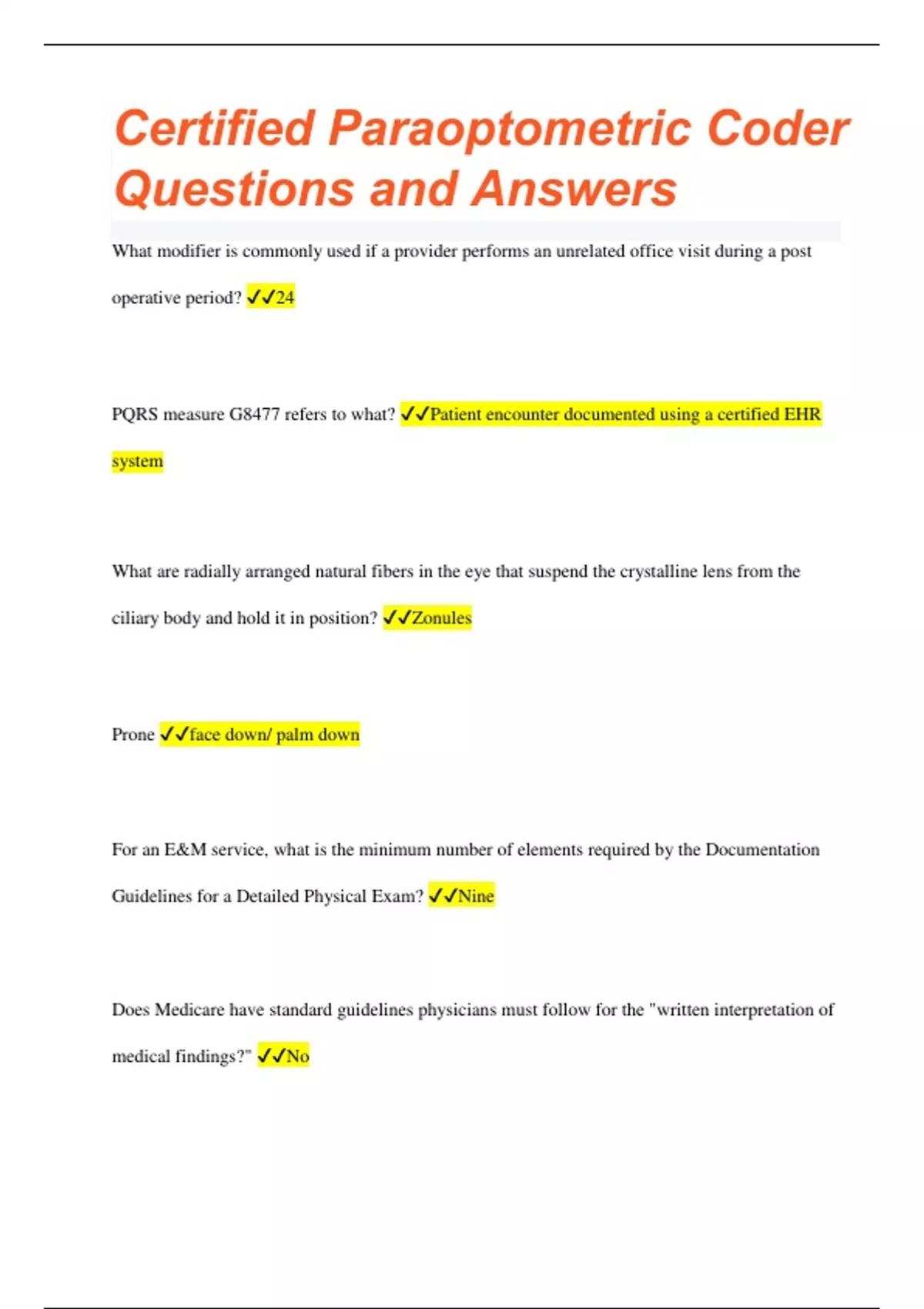 Certified Paraoptometric Coder Questions and Answers

What modifier is commonly used if a provider performs an unrelated office visit during a post operative period? ✓✓24

PQRS measure G8477 refers to what? ✓✓Patient encounter documented using a certified EHR system

What are radially arranged natural fibers in the eye that suspend the crystalline lens from the ciliary body and hold it in position? ✓✓Zonules

Prone ✓✓face down/ palm down

For an E&M service, what is the minimum number of elements required by the Documentation Guidelines for a Detailed Physical Exam? ✓✓Nine

Does Medicare have standard guidelines physicians must follow for the "written interpretation of medical findings?" ✓✓No